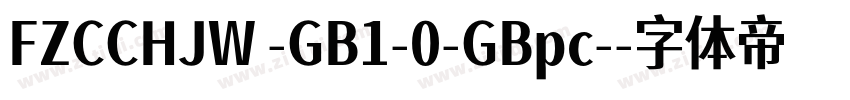 FZCCHJW -GB1-0-GBpc--字体帝